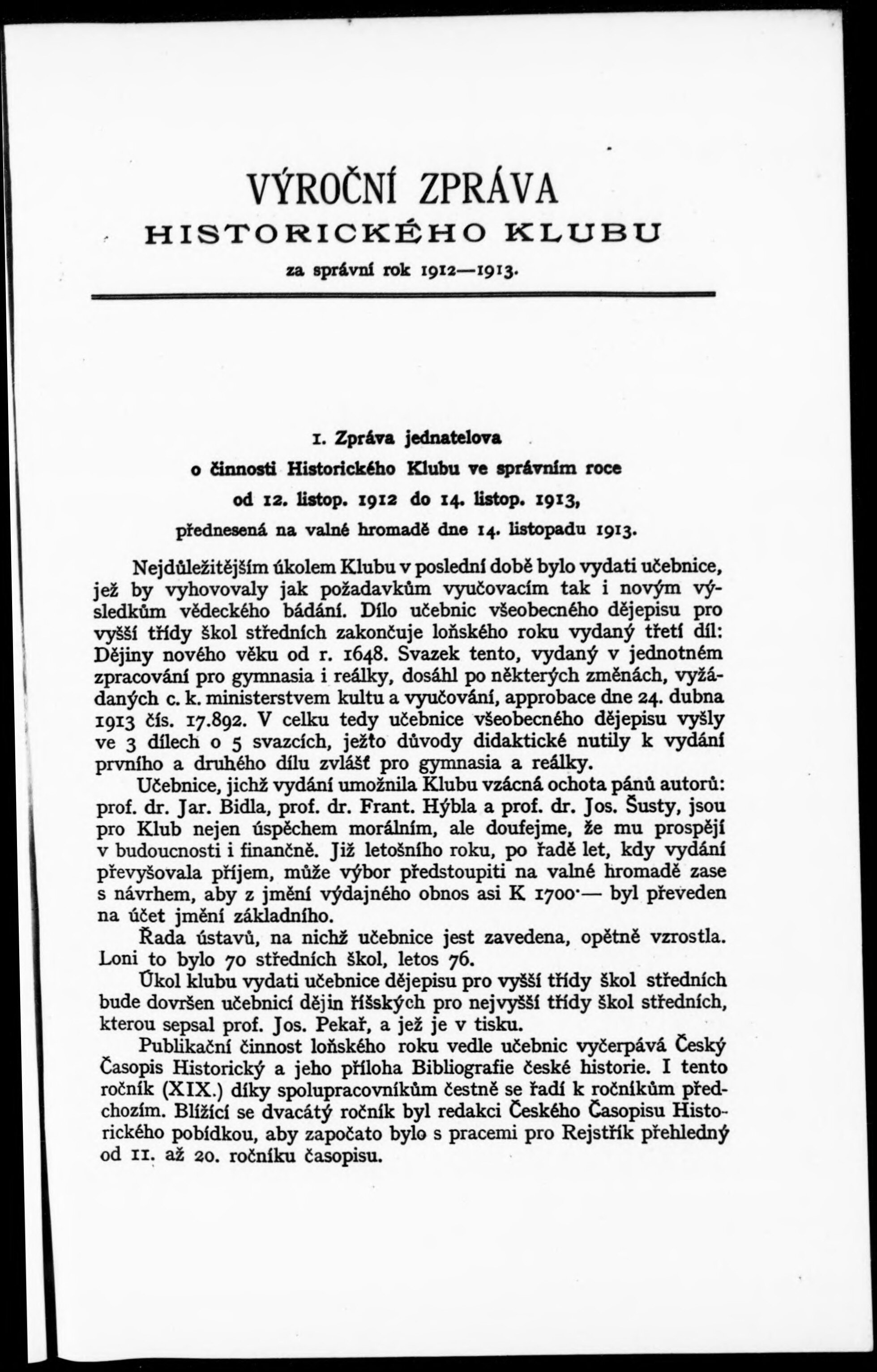 VÝROČNÍ ZPRÁVA
HISTORICKÉHO KLUBU
za správní rok 1912—1913.

1. Zpráva jednatelova
o činnosti Historického Klubu ve správním roce
od 12. listop. 1912 do 14. listop. 1913,
přednesená na valné hromadě dne 14. listopadu 1913.

Nejdůležitějším úkolem Klubu v poslední době bylo vydati učebnice, jež by vyhovovaly jak požadavkům vyučovacím tak i novým výsledkům vědeckého bádání. Dílo učebnic všeobecného dějepisu pro vyšší třídy škol středních zakončuje loňského roku vydaný třetí díl: Dějiny nového věku od r. 1648. Svazek tento, vydaný v jednotném zpracování pro gymnasia i reálky, dosáhl po některých změnách, vyžádaných c. k. ministerstvem kultu a vyučování, approbace dne 24. dubna 1913 čís. 17.892. V celku tedy učebnice všeobecného dějepisu vyšly ve 3 dílech o 5 svazcích, ježto důvody didaktické nutily k vydání prvního a druhého dílu zvlášť pro gymnasia a reálky.

Učebnice, jichž vydání umožnila Klubu vzácná ochota pánů autorů: prof. dr. Jar. Bidla, prof. dr. Frant. Hýbla a prof. dr. Jos. Šusty, jsou pro Klub nejen úspěchem morálním, ale doufejme, že mu prospějí v budoucnosti i finančně. Již letošního roku, po řadě let, kdy vydání převyšovala příjem, může výbor předstoupiti na valné hromadě zase s návrhem, aby z jmění výdajného obnos asi K 1700·— byl převeden na účet jmění základního.

Řada ústavů, na nichž učebnice jest zavedena, opětně vzrostla. Loni to bylo 70 středních škol, letos 76.

Úkol klubu vydati učebnice dějepisu pro vyšší třídy škol středních bude dovršen učebnicí dějin říšských pro nejvyšší třídy škol středních, kterou sepsal prof. Jos. Pekař, a jež je v tisku.

Publikační činnost loňského roku vedle učebnic vyčerpává Český Časopis Historický a jeho příloha Bibliografie české historie. I tento ročník (XIX.) díky spolupracovníkům čestně se řadí k ročníkům předchozím. Blížící se dvacátý ročník byl redakci Českého Časopisu Historického pobídkou, aby započato bylo s pracemi pro Rejstřík přehledný od 11. až 20. ročníku časopisu.